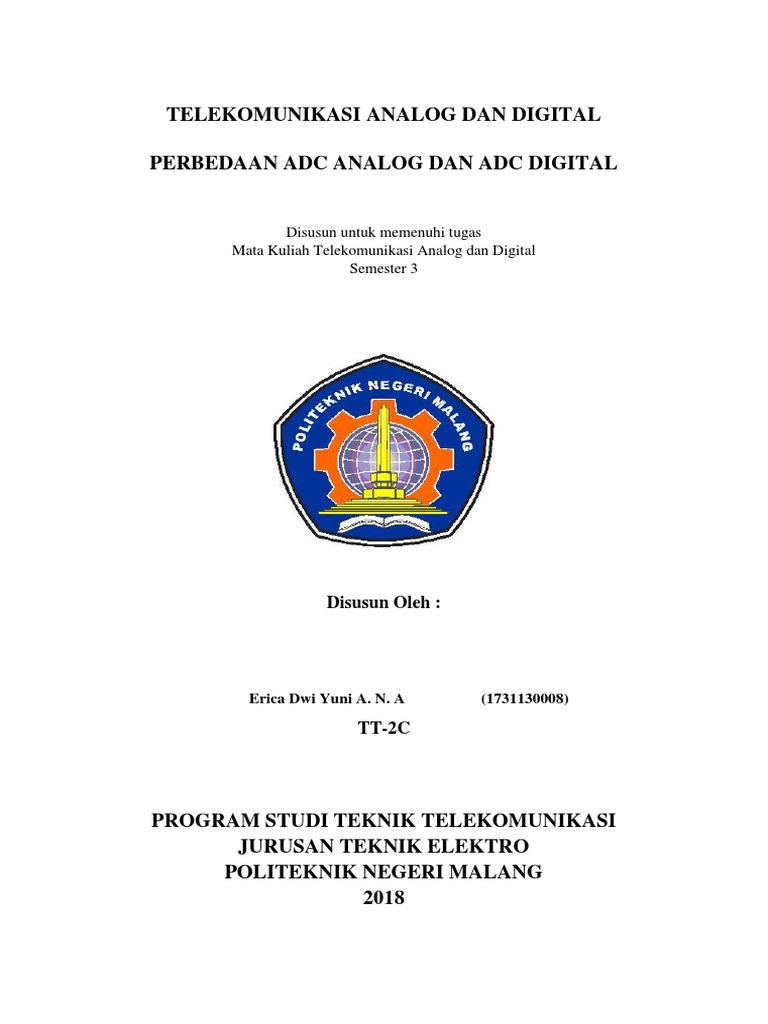 TELEKOMUNIKASI ANALOG DAN DIGITAL

PERBEDAAN ADC ANALOG DAN ADC DIGITAL

Disusun untuk memenuhi tugas
Mata Kuliah Telekomunikasi Analog dan Digital
Semester 3

POLITEKNIK NEGERI MALANG

Disusun Oleh :

Erica Dwi Yuni A. N. A (1731130008)

TT-2C

PROGRAM STUDI TEKNIK TELEKOMUNIKASI
JURUSAN TEKNIK ELEKTRO
POLITEKNIK NEGERI MALANG
2018